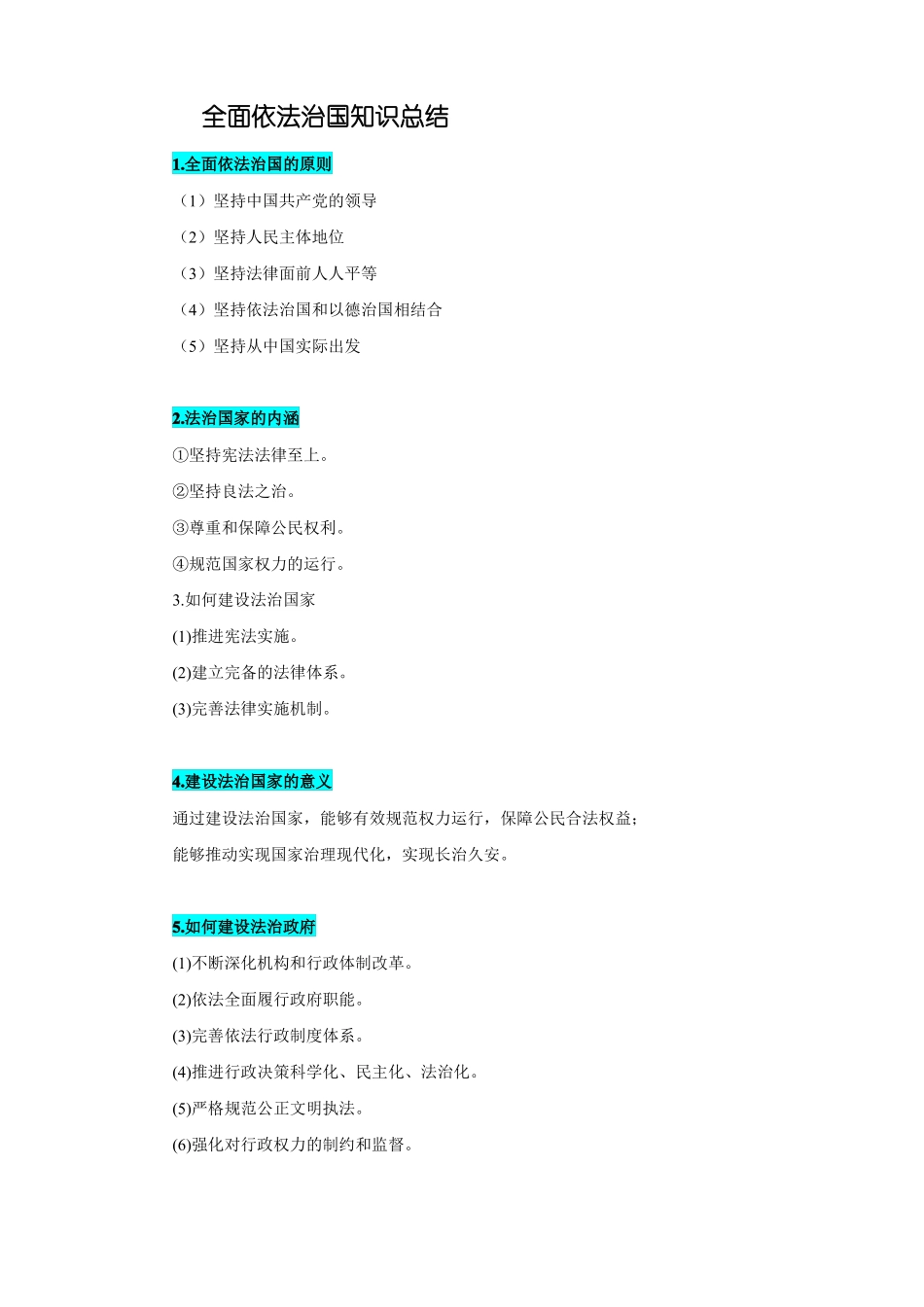 全面依法治国知识总结

1.全面依法治国的原则

（1）坚持中国共产党的领导

（2）坚持人民主体地位

（3）坚持法律面前人人平等

（4）坚持依法治国和以德治国相结合

（5）坚持从中国实际出发

2.法治国家的内涵

①坚持宪法法律至上。

②坚持良法之治。

③尊重和保障公民权利。

④规范国家权力的运行。

3.如何建设法治国家

(1)推进宪法实施。

(2)建立完备的法律体系。

(3)完善法律实施机制。

4.建设法治国家的意义

通过建设法治国家，能够有效规范权力运行，保障公民合法权益；

能够推动实现国家治理现代化，实现长治久安。

5.如何建设法治政府

(1)不断深化机构和行政体制改革。

(2)依法全面履行政府职能。

(3)完善依法行政制度体系。

(4)推进行政决策科学化、民主化、法治化。

(5)严格规范公正文明执法。

(6)强化对行政权力的制约和监督。